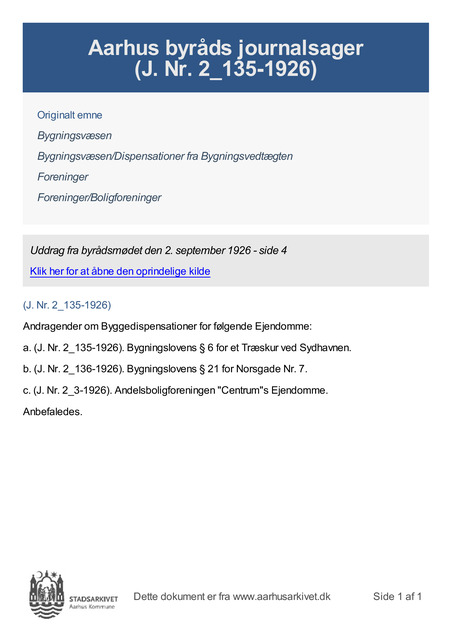 Aarhus byråds journalsager
(J. Nr. 2_135-1926)

Originalt emne

Bygningsvæsen

Bygningsvæsen/Dispensationer fra Bygningsvedtægten

Foreninger

Foreninger/Boligforeninger

Uddrag fra byrådsmødet den 2. september 1926 - side 4

Klik her for at åbne den oprindelige kilde

(J. Nr. 2_135-1926)

Andragender om Byggedispensationer for følgende Ejendomme:

a. (J. Nr. 2_135-1926). Bygningslovens § 6 for et Træskur ved Sydhavnen.

b. (J. Nr. 2_136-1926). Bygningslovens § 21 for Norsgade Nr. 7.

c. (J. Nr. 2_3-1926). Andelsboligforeningen "Centrum"s Ejendomme.

Anbefaledes.

STADSARKIVET
Aarhus Kommune

Dette dokument er fra www.aarhusarkivet.dk

Side 1 af 1